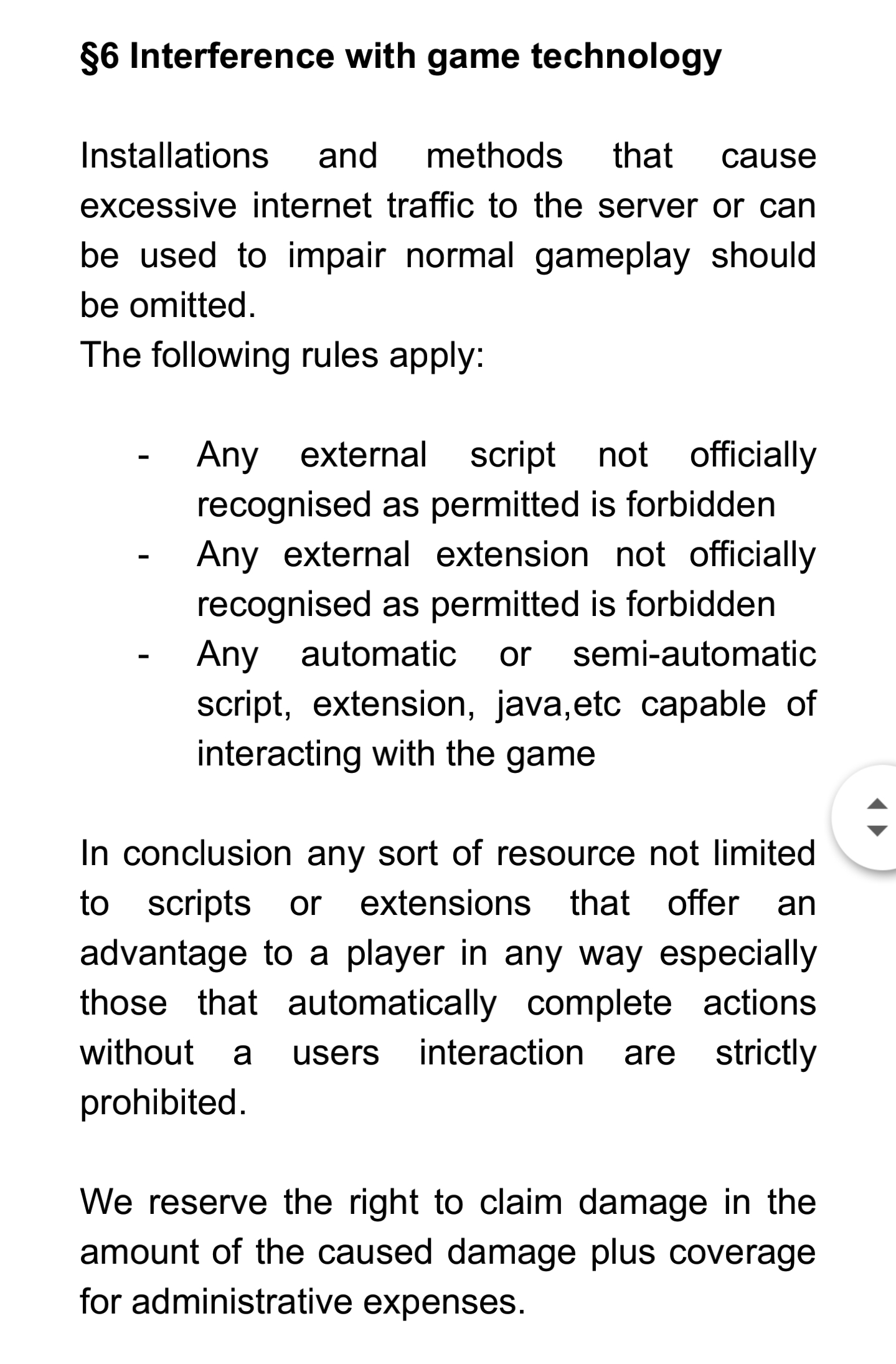 §6 Interference with game technology

Installations and methods that cause excessive internet traffic to the server or can be used to impair normal gameplay should be omitted.
The following rules apply:

- Any external script not officially recognised as permitted is forbidden
- Any external extension not officially recognised as permitted is forbidden
- Any automatic or semi-automatic script, extension, java,etc capable of interacting with the game

In conclusion any sort of resource not limited to scripts or extensions that offer an advantage to a player in any way especially those that automatically complete actions without a users interaction are strictly prohibited.

We reserve the right to claim damage in the amount of the caused damage plus coverage for administrative expenses.